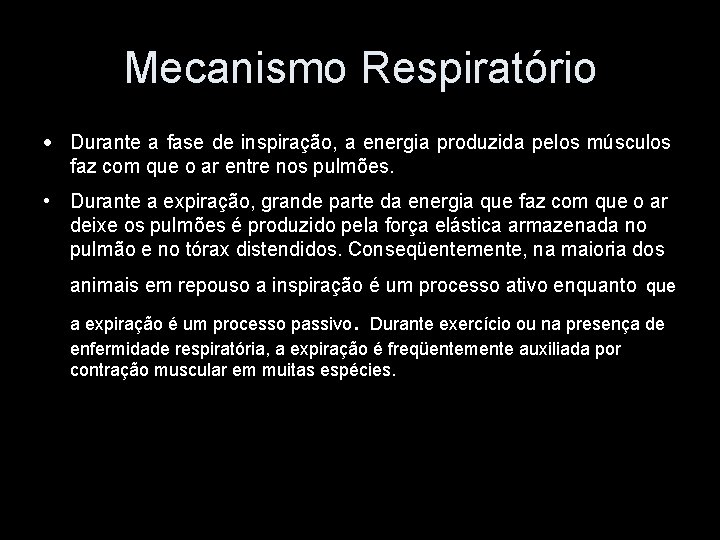 Mecanismo Respiratório

• Durante a fase de inspiração, a energia produzida pelos músculos faz com que o ar entre nos pulmões.

• Durante a expiração, grande parte da energia que faz com que o ar deixe os pulmões é produzido pela força elástica armazenada no pulmão e no tórax distendidos. Conseqüentemente, na maioria dos animais em repouso a inspiração é um processo ativo enquanto que a expiração é um processo passivo. Durante exercício ou na presença de enfermidade respiratória, a expiração é freqüentemente auxiliada por contração muscular em muitas espécies.